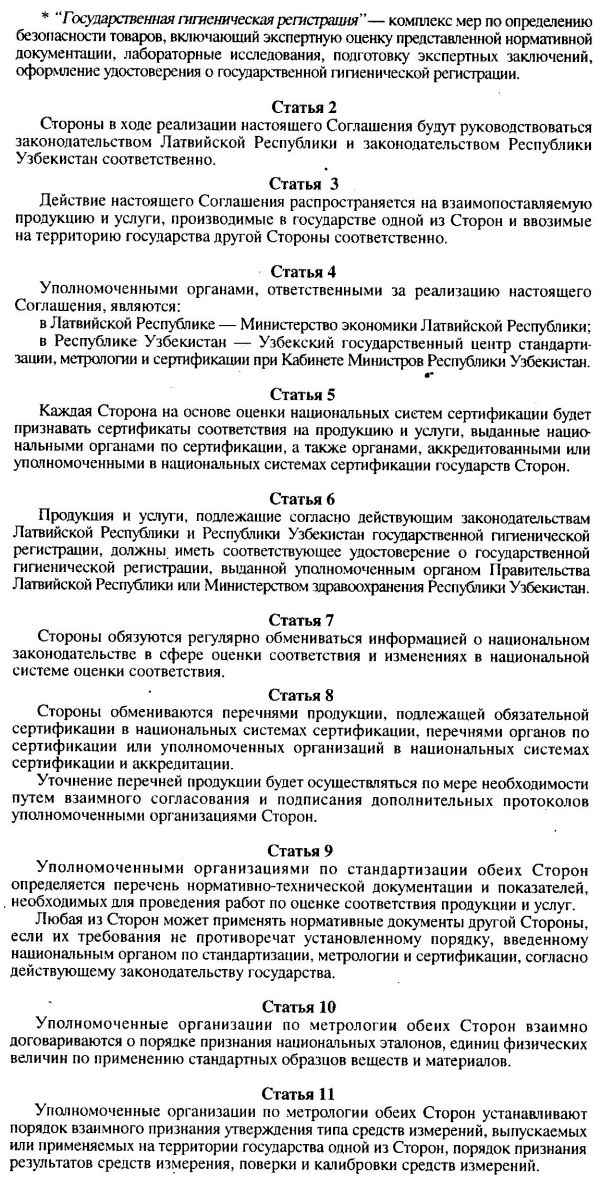 * "Государственная гигиеническая регистрация" — комплекс мер по определению безопасности товаров, включающий экспертную оценку представленной нормативной документации, лабораторные исследования, подготовку экспертных заключений, оформление удостоверения о государственной гигиенической регистрации.

Статья 2

Стороны в ходе реализации настоящего Соглашения будут руководствоваться законодательством Латвийской Республики и законодательством Республики Узбекистан соответственно.

Статья 3

Действие настоящего Соглашения распространяется на взаимопоставляемую продукцию и услуги, производимые в государстве одной из Сторон и ввозимые на территорию государства другой Стороны соответственно.

Статья 4

Уполномоченными органами, ответственными за реализацию настоящего Соглашения, являются:
в Латвийской Республике — Министерство экономики Латвийской Республики;
в Республике Узбекистан — Узбекский государственный центр стандартизации, метрологии и сертификации при Кабинете Министров Республики Узбекистан.

Статья 5

Каждая Сторона на основе оценки национальных систем сертификации будет признавать сертификаты соответствия на продукцию и услуги, выданные национальными органами по сертификации, а также органами, аккредитованными или уполномоченными в национальных системах сертификации государств Сторон.

Статья 6

Продукция и услуги, подлежащие согласно действующим законодательствам Латвийской Республики и Республики Узбекистан государственной гигиенической регистрации, должны иметь соответствующее удостоверение о государственной гигиенической регистрации, выданной уполномоченным органом Правительства Латвийской Республики или Министерством здравоохранения Республики Узбекистан.

Статья 7

Стороны обязуются регулярно обмениваться информацией о национальном законодательстве в сфере оценки соответствия и изменениях в национальной системе оценки соответствия.

Статья 8

Стороны обмениваются перечнями продукции, подлежащей обязательной сертификации в национальных системах сертификации, перечнями органов по сертификации или уполномоченных организаций в национальных системах сертификации и аккредитации.

Уточнение перечней продукции будет осуществляться по мере необходимости путем взаимного согласования и подписания дополнительных протоколов уполномоченными организациями Сторон.

Статья 9

Уполномоченными организациями по стандартизации обеих Сторон определяется перечень нормативно-технической документации и показателей, необходимых для проведения работ по оценке соответствия продукции и услуг.

Любая из Сторон может применять нормативные документы другой Стороны, если их требования не противоречат установленному порядку, введенному национальным органом по стандартизации, метрологии и сертификации, согласно действующему законодательству государства.

Статья 10

Уполномоченные организации по метрологии обеих Сторон взаимно договариваются о порядке признания национальных эталонов, единиц физических величин по применению стандартных образцов веществ и материалов.

Статья 11

Уполномоченные организации по метрологии обеих Сторон устанавливают порядок взаимного признания утверждения типа средств измерений, выпускаемых или применяемых на территории государства одной из Сторон, порядок признания результатов средств измерения, поверки и калибровки средств измерений.